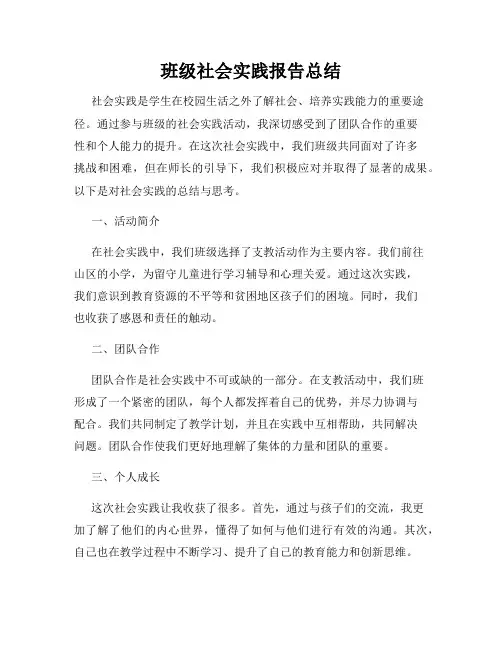 班级社会实践报告总结

社会实践是学生在校园生活之外了解社会、培养实践能力的重要途径。通过参与班级的社会实践活动，我深切感受到了团队合作的重要性和个人能力的提升。在这次社会实践中，我们班级共同面对了许多挑战和困难，但在师长的引导下，我们积极应对并取得了显著的成果。以下是对社会实践的总结与思考。

一、活动简介

在社会实践中，我们班级选择了支教活动作为主要内容。我们前往山区的小学，为留守儿童进行学习辅导和心理关爱。通过这次实践，我们意识到教育资源的不平等和贫困地区孩子们的困境。同时，我们也收获了感恩和责任的触动。

二、团队合作

团队合作是社会实践中不可或缺的一部分。在支教活动中，我们班形成了一个紧密的团队，每个人都发挥着自己的优势，并尽力协调与配合。我们共同制定了教学计划，并且在实践中互相帮助，共同解决问题。团队合作使我们更好地理解了集体的力量和团队的重要。

三、个人成长

这次社会实践让我收获了很多。首先，通过与孩子们的交流，我更加了解了他们的内心世界，懂得了如何与他们进行有效的沟通。其次，自己也在教学过程中不断学习、提升了自己的教育能力和创新思维。